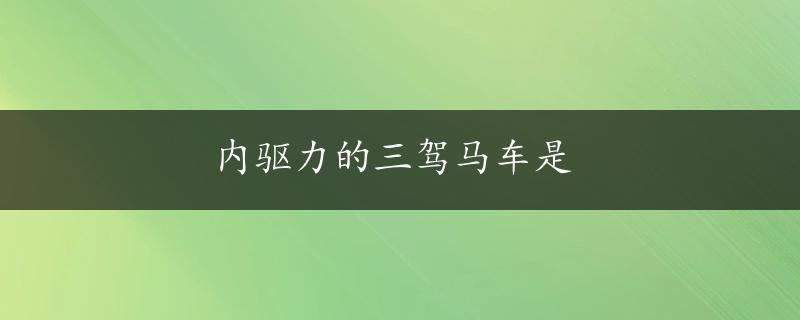 内驱力的三驾马车是